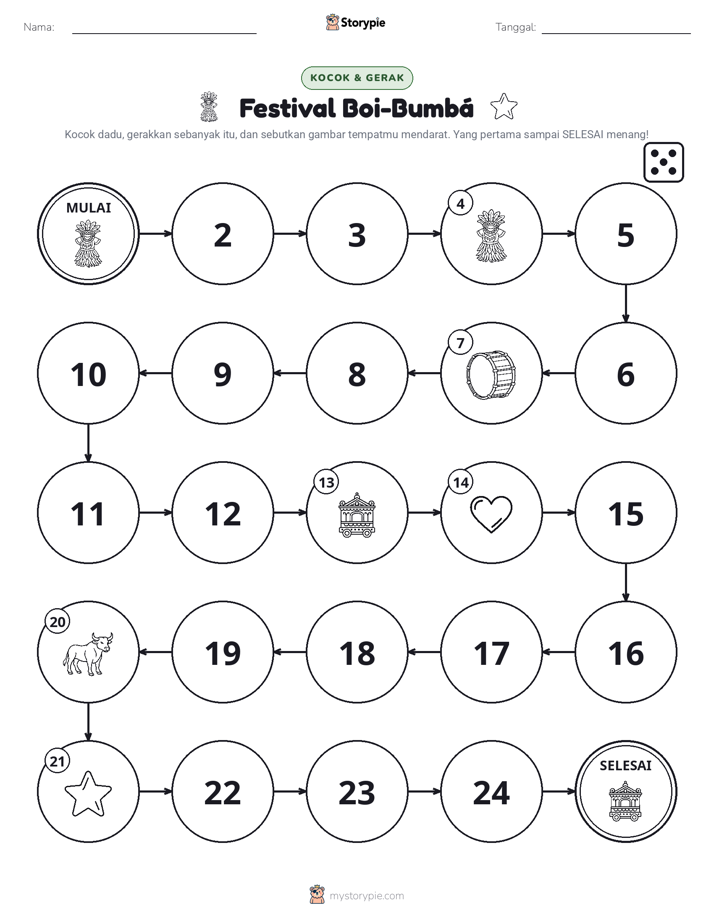 Nama: ____ Storypie Tanggal: ____

KOCOK & GERAK

Festival Boi-Bumbá

Kocok dadu, gerakkan sebanyak itu, dan sebutkan gambar tempatmu mendarat. Yang pertama sampai SELESAI menang!

MULAI

2

3

4

5

6

7

8

9

10

11

12

13

14

15

16

17

18

19

20

21

22

23

24

SELESAI

mystorypie.com